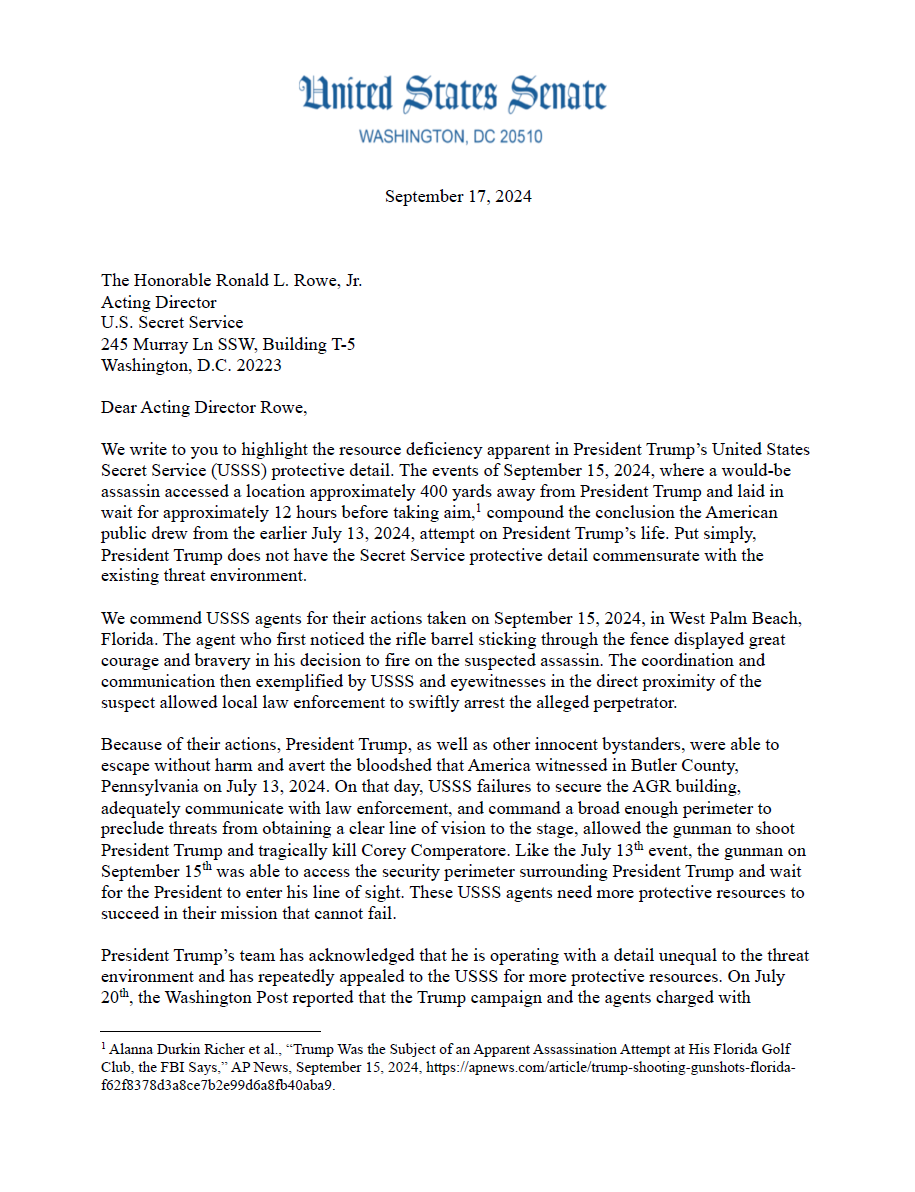 United States Senate
WASHINGTON, DC 20510

September 17, 2024

The Honorable Ronald L. Rowe, Jr.
Acting Director
U.S. Secret Service
245 Murray Ln SSW, Building T-5
Washington, D.C. 20223

Dear Acting Director Rowe,

We write to you to highlight the resource deficiency apparent in President Trump's United States Secret Service (USSS) protective detail. The events of September 15, 2024, where a would-be assassin accessed a location approximately 400 yards away from President Trump and laid in wait for approximately 12 hours before taking aim,$^1$ compound the conclusion the American public drew from the earlier July 13, 2024, attempt on President Trump's life. Put simply, President Trump does not have the Secret Service protective detail commensurate with the existing threat environment.

We commend USSS agents for their actions taken on September 15, 2024, in West Palm Beach, Florida. The agent who first noticed the rifle barrel sticking through the fence displayed great courage and bravery in his decision to fire on the suspected assassin. The coordination and communication then exemplified by USSS and eyewitnesses in the direct proximity of the suspect allowed local law enforcement to swiftly arrest the alleged perpetrator.

Because of their actions, President Trump, as well as other innocent bystanders, were able to escape without harm and avert the bloodshed that America witnessed in Butler County, Pennsylvania on July 13, 2024. On that day, USSS failures to secure the AGR building, adequately communicate with law enforcement, and command a broad enough perimeter to preclude threats from obtaining a clear line of vision to the stage, allowed the gunman to shoot President Trump and tragically kill Corey Comperatore. Like the July 13$^{th}$ event, the gunman on September 15$^{th}$ was able to access the security perimeter surrounding President Trump and wait for the President to enter his line of sight. These USSS agents need more protective resources to succeed in their mission that cannot fail.

President Trump's team has acknowledged that he is operating with a detail unequal to the threat environment and has repeatedly appealed to the USSS for more protective resources. On July 20$^{th}$, the Washington Post reported that the Trump campaign and the agents charged with

$^1$ Alanna Durkin Richer et al., "Trump Was the Subject of an Apparent Assassination Attempt at His Florida Golf Club, the FBI Says," AP News, September 15, 2024, https://apnews.com/article/trump-shooting-gunshots-florida-f62f8378d3a8ce7b2e99d6a8fb40aba9.